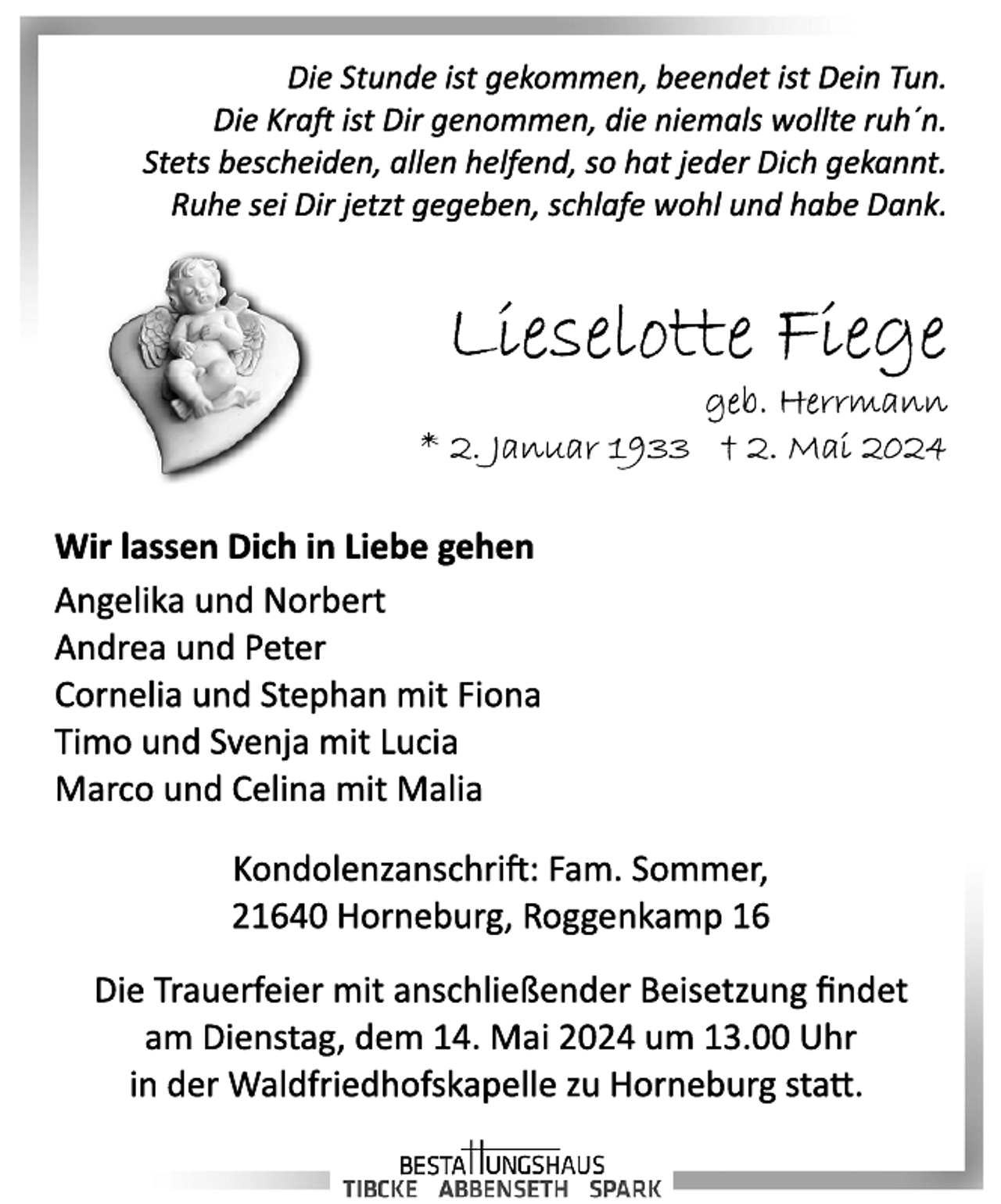 Die Stunde ist gekommen, beendet ist Dein Tun.
Die Kraft ist Dir genommen, die niemals wollte ruh´n.
Stets bescheiden, allen helfend, so hat jeder Dich gekannt.
Ruhe sei Dir jetzt gegeben, schlafe wohl und habe Dank.

Lieselotte Fiege
geb. Herrmann
* 2. Januar 1933 † 2. Mai 2024

Wir lassen Dich in Liebe gehen
Angelika und Norbert
Andrea und Peter
Cornelia und Stephan mit Fiona
Timo und Svenja mit Lucia
Marco und Celina mit Malia

Kondolenzanschrift: Fam. Sommer,
21640 Horneburg, Roggenkamp 16

Die Trauerfeier mit anschließender Beisetzung findet am Dienstag, dem 14. Mai 2024 um 13.00 Uhr in der Waldfriedhofskapelle zu Horneburg statt.

BESTATTUNGSHAUS
TIBCKE ABBENSETH SPARK